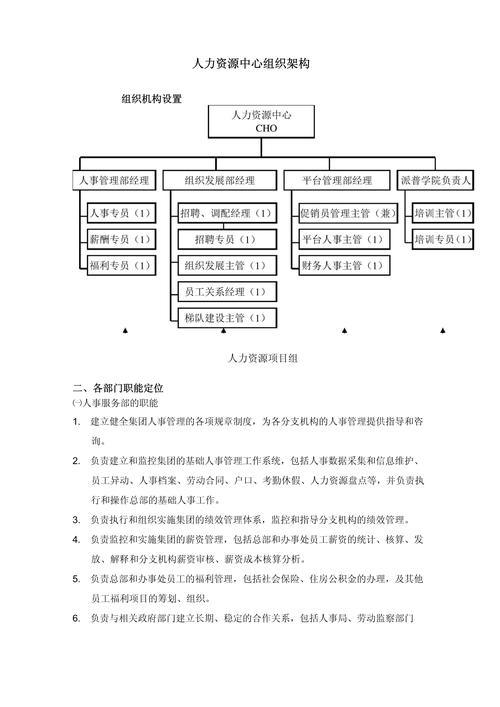 人力资源中心组织架构

组织机构设置

人力资源中心
CHO

人事管理部经理

人事专员（1）

薪酬专员（1）

福利专员（1）

组织发展部经理

招聘、调配经理（1）

招聘专员（1）

组织发展主管（1）

员工关系经理（1）

梯队建设主管（1）

平台管理部经理

促销员管理主管（兼）

平台人事主管（1）

财务人事主管（1）

派普学院负责人

培训主管（1）

培训专员（1）

人力资源项目组

二、各部门职能定位
㈠人事服务部的职能

1. 建立健全集团人事管理的各项规章制度，为各分支机构的人事管理提供指导和咨询。

2. 负责建立和监控集团的基础人事管理工作系统，包括人事数据采集和信息维护、员工异动、人事档案、劳动合同、户口、考勤休假、人力资源盘点等，并负责执行和操作总部的基础人事工作。

3. 负责执行和组织实施集团的绩效管理体系，监控和指导分支机构的绩效管理。

4. 负责监控和实施集团的薪资管理，包括总部和办事处员工薪资的统计、核算、发放、解释和分支机构薪资审核、薪资成本核算分析。

5. 负责总部和办事处员工的福利管理，包括社会保险、住房公积金的办理，及其他员工福利项目的筹划、组织。

6. 负责与相关政府部门建立长期、稳定的合作关系，包括人事局、劳动监察部门